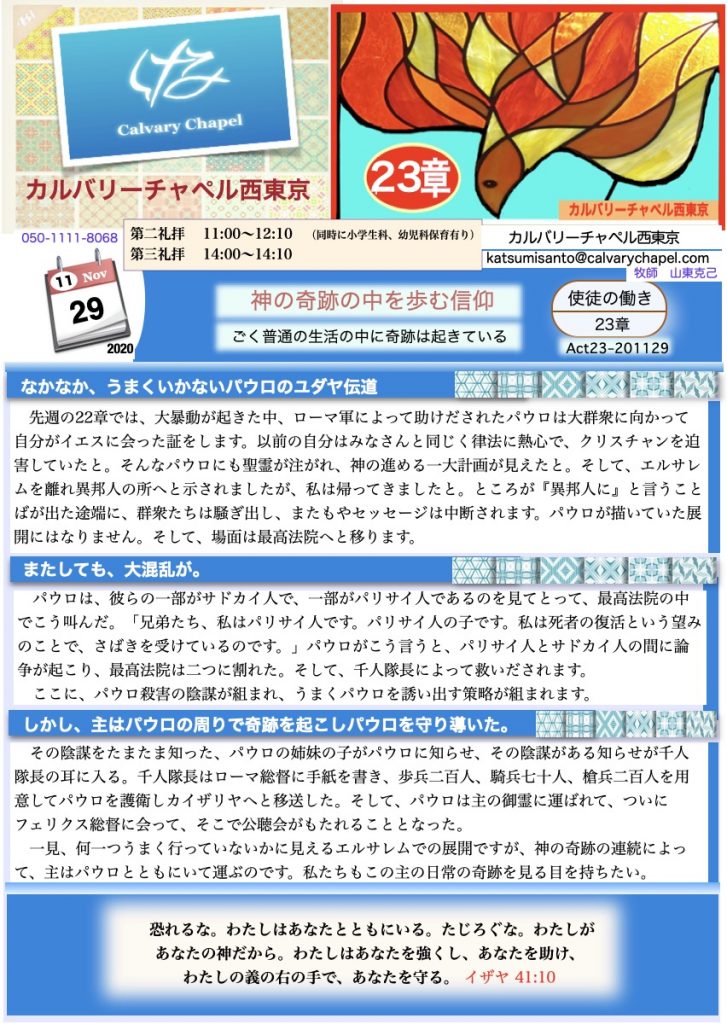 Calvary Chapel

カルバリーチャペル西東京

23章

カルバリーチャペル西東京

050-1111-8068

第二礼拝　11:00〜12:10　（同時に小学生科、幼児科保育有り）
第三礼拝　14:00〜14:10

カルバリーチャペル西東京
katsumisanto@calvarychapel.com
牧師　山東克己

11 Nov
29
2020

神の奇跡の中を歩む信仰

ごく普通の生活の中に奇跡は起きている

使徒の働き
23章
Act23-201129

なかなか、うまくいかないパウロのユダヤ伝道

先週の22章では、大暴動が起きた中、ローマ軍によって助けだされたパウロは大群衆に向かって自分がイエスに会った証をします。以前の自分はみなさんと同じく律法に熱心で、クリスチャンを迫害していたと。そんなパウロにも聖霊が注がれ、神の進める一大計画が見えたと。そして、エルサレムを離れ異邦人の所へと示されましたが、私は帰ってきましたと。ところが『異邦人に』と言うことばが出た途端に、群衆たちは騒ぎ出し、またもやセッセージは中断されます。パウロが描いていた展開にはなりません。そして、場面は最高法院へと移ります。

またしても、大混乱が。

パウロは、彼らの一部がサドカイ人で、一部がパリサイ人であるのを見てとって、最高法院の中でこう叫んだ。「兄弟たち、私はパリサイ人です。パリサイ人の子です。私は死者の復活という望みのことで、さばきを受けているのです。」パウロがこう言うと、パリサイ人とサドカイ人の間に論争が起こり、最高法院は二つに割れた。そして、千人隊長によって救いだされます。
ここに、パウロ殺害の陰謀が組まれ、うまくパウロを誘い出す策略が組まれます。

しかし、主はパウロの周りで奇跡を起こしパウロを守り導いた。

その陰謀をたまたま知った、パウロの姉妹の子がパウロに知らせ、その陰謀がある知らせが千人隊長の耳に入る。千人隊長はローマ総督に手紙を書き、歩兵二百人、騎兵七十人、槍兵二百人を用意してパウロを護衛しカイザリヤへと移送した。そして、パウロは主の御霊に運ばれて、ついにフェリクス総督に会って、そこで公聴会がもたれることとなった。
一見、何一つうまく行っていないかに見えるエルサレムでの展開ですが、神の奇跡の連続によって、主はパウロとともにいて運ぶのです。私たちもこの主の日常の奇跡を見る目を持ちたい。

恐れるな。わたしはあなたとともにいる。たじろぐな。わたしがあなたの神だから。わたしはあなたを強くし、あなたを助け、わたしの義の右の手で、あなたを守る。　イザヤ 41:10